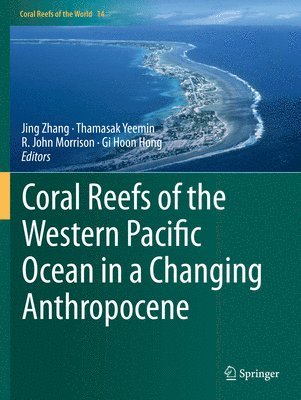 Coral Reefs of the World 14

Jing Zhang · Thamasak Yeemin
R. John Morrison · Gi Hoon Hong
Editors

Coral Reefs of the Western Pacific Ocean in a Changing Anthropocene

Springer